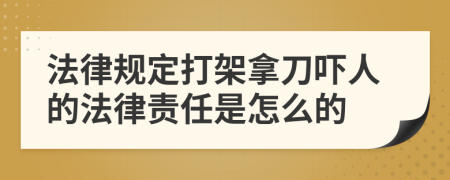 法律规定打架拿刀吓人的法律责任是怎么的